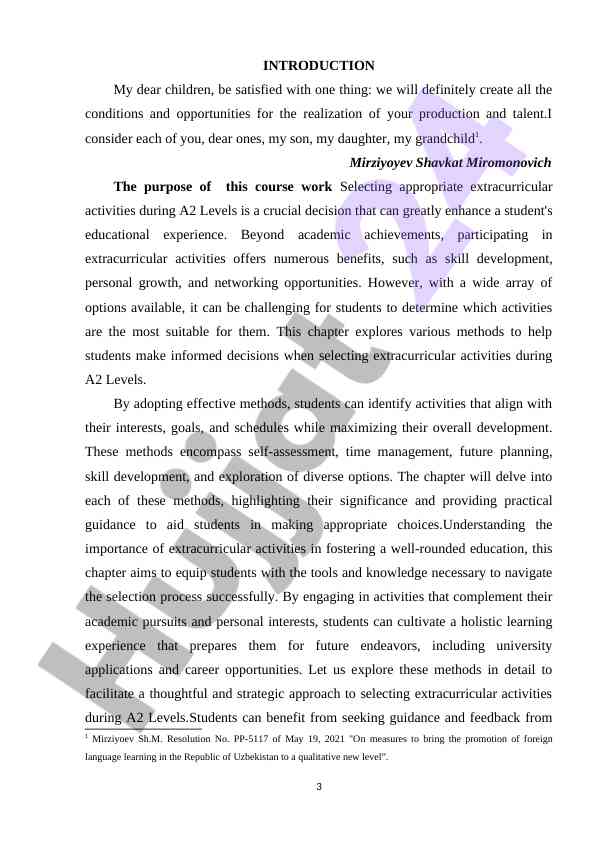 INTRODUCTION

My dear children, be satisfied with one thing: we will definitely create all the conditions and opportunities for the realization of your production and talent.I consider each of you, dear ones, my son, my daughter, my grandchild$^1$.

Mirziyoyev Shavkat Miromonovich

The purpose of this course work Selecting appropriate extracurricular activities during A2 Levels is a crucial decision that can greatly enhance a student's educational experience. Beyond academic achievements, participating in extracurricular activities offers numerous benefits, such as skill development, personal growth, and networking opportunities. However, with a wide array of options available, it can be challenging for students to determine which activities are the most suitable for them. This chapter explores various methods to help students make informed decisions when selecting extracurricular activities during A2 Levels.

By adopting effective methods, students can identify activities that align with their interests, goals, and schedules while maximizing their overall development. These methods encompass self-assessment, time management, future planning, skill development, and exploration of diverse options. The chapter will delve into each of these methods, highlighting their significance and providing practical guidance to aid students in making appropriate choices.Understanding the importance of extracurricular activities in fostering a well-rounded education, this chapter aims to equip students with the tools and knowledge necessary to navigate the selection process successfully. By engaging in activities that complement their academic pursuits and personal interests, students can cultivate a holistic learning experience that prepares them for future endeavors, including university applications and career opportunities. Let us explore these methods in detail to facilitate a thoughtful and strategic approach to selecting extracurricular activities during A2 Levels.Students can benefit from seeking guidance and feedback from

$^1$ Mirziyoev Sh.M. Resolution No. PP-5117 of May 19, 2021 "On measures to bring the promotion of foreign language learning in the Republic of Uzbekistan to a qualitative new level".

3

Hujjat 24